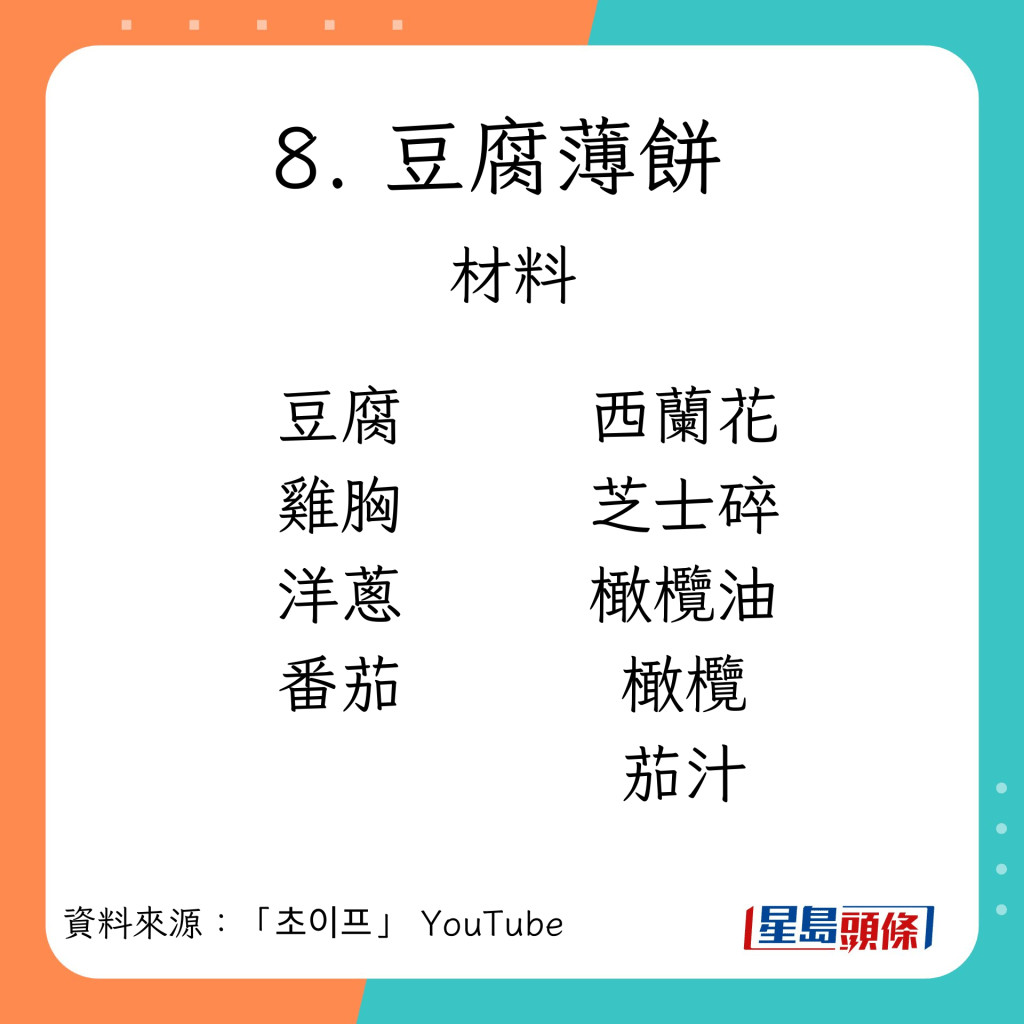 8. 豆腐薄餅

材料

豆腐
雞胸
洋蔥
番茄

西蘭花
芝士碎
橄欖油
橄欖
茄汁

資料來源：「초이프」 YouTube

星島頭條